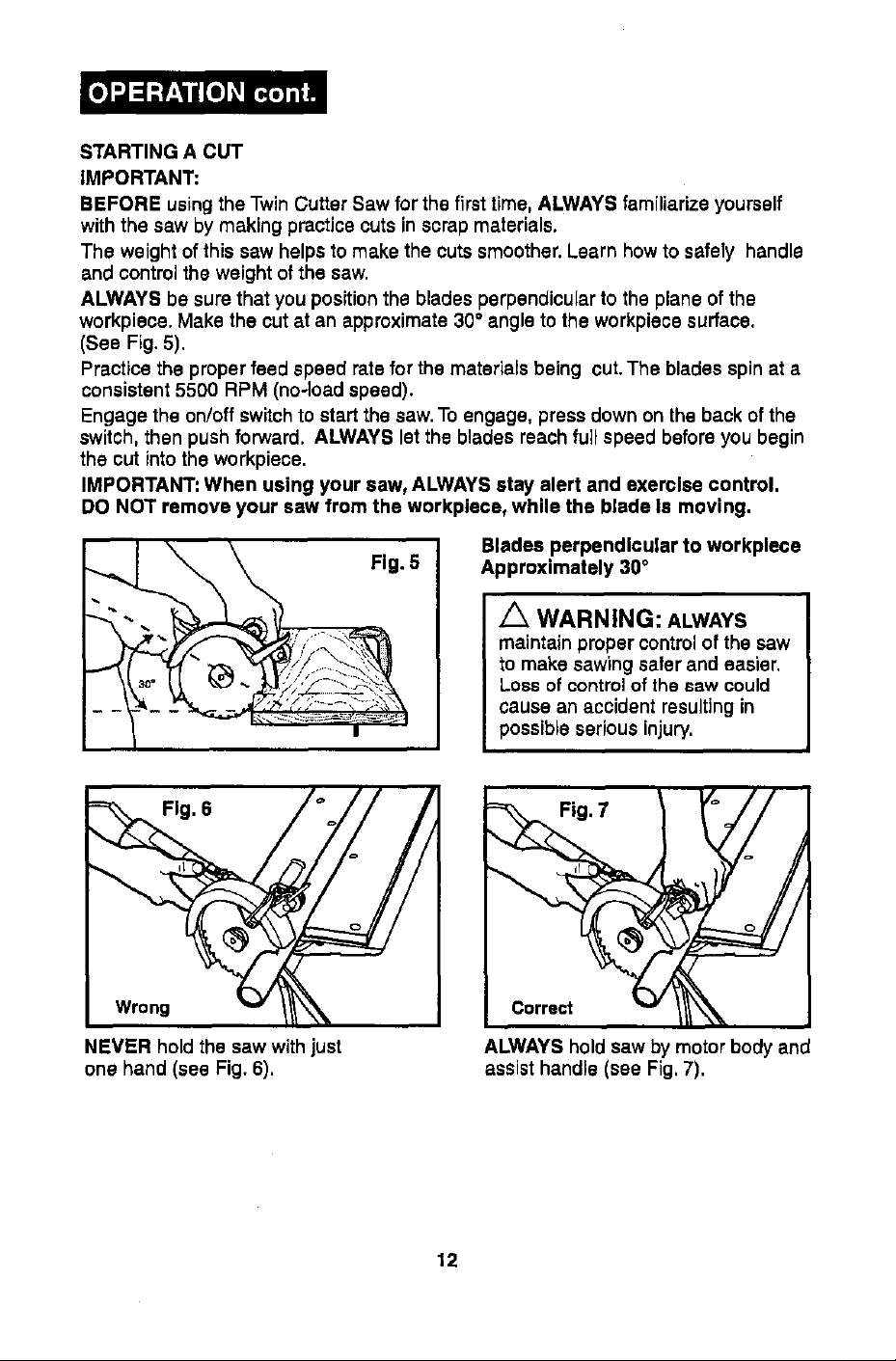 OPERATION cont.

STARTING A CUT
IMPORTANT:

BEFORE using the Twin Cutter Saw for the first time, ALWAYS familiarize yourself with the saw by making practice cuts in scrap materials.

The weight of this saw helps to make the cuts smoother. Learn how to safely handle and control the weight of the saw.

ALWAYS be sure that you position the blades perpendicular to the plane of the workpiece. Make the cut at an approximate 30° angle to the workpiece surface. (See Fig. 5).

Practice the proper feed speed rate for the materials being cut. The blades spin at a consistent 5500 RPM (no-load speed).

Engage the on/off switch to start the saw. To engage, press down on the back of the switch, then push forward. ALWAYS let the blades reach full speed before you begin the cut into the workpiece.

IMPORTANT: When using your saw, ALWAYS stay alert and exercise control. DO NOT remove your saw from the workpiece, while the blade is moving.

Fig. 5

30°

Blades perpendicular to workpiece
Approximately 30°

WARNING: ALWAYS maintain proper control of the saw to make sawing safer and easier. Loss of control of the saw could cause an accident resulting in possible serious injury.

Fig. 6

Wrong

NEVER hold the saw with just one hand (see Fig. 6).

Fig. 7

Correct

ALWAYS hold saw by motor body and assist handle (see Fig. 7).

12